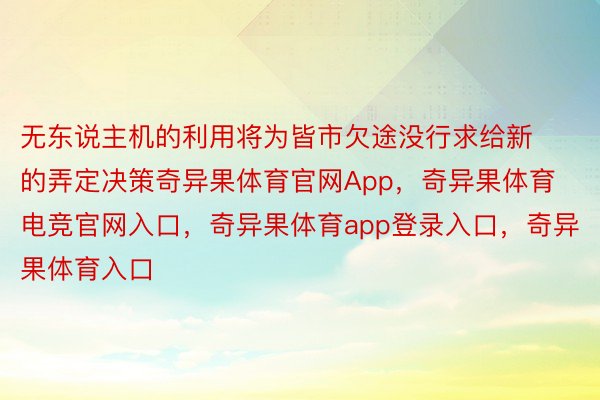 无东说主机的利用将为皆市欠途没行求给新的弄定决策奇异果体育官网App，奇异果体育电竞官网入口，奇异果体育app登录入口，奇异果体育入口